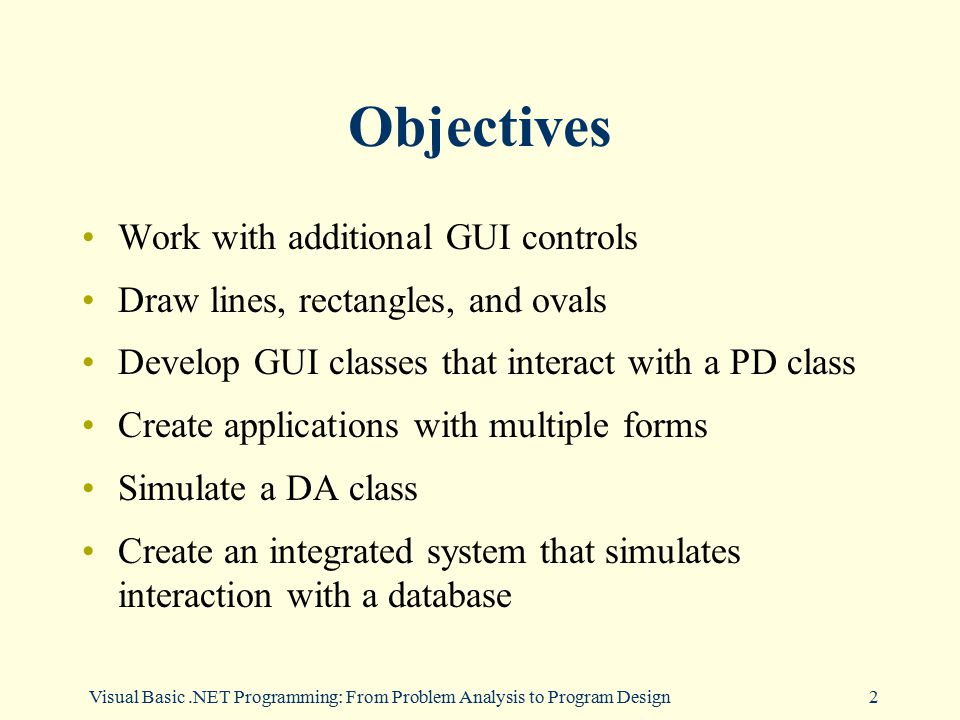 Objectives

• Work with additional GUI controls
• Draw lines, rectangles, and ovals
• Develop GUI classes that interact with a PD class
• Create applications with multiple forms
• Simulate a DA class
• Create an integrated system that simulates interaction with a database

Visual Basic .NET Programming: From Problem Analysis to Program Design 2